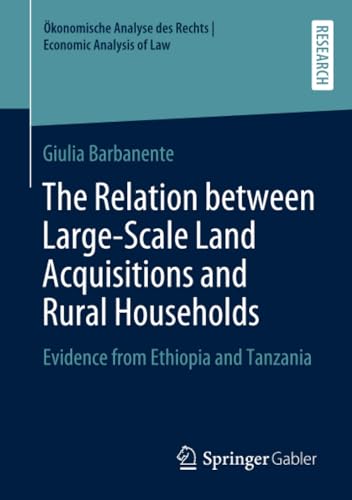 Ökonomische Analyse des Rechts | Economic Analysis of Law

RESEARCH

Giulia Barbanente

The Relation between Large-Scale Land Acquisitions and Rural Households

Evidence from Ethiopia and Tanzania

Springer Gabler